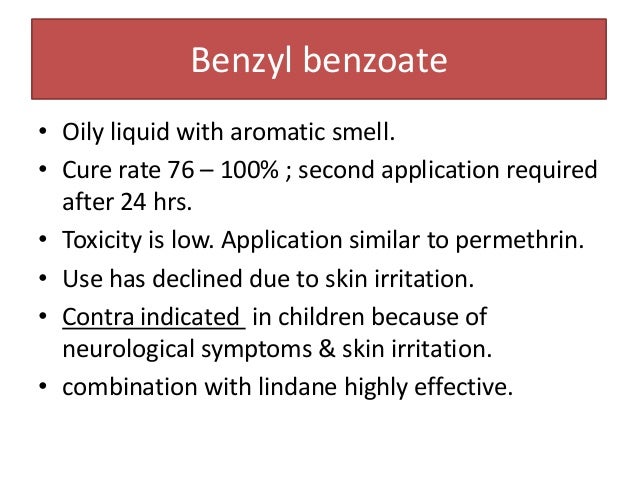 Benzyl benzoate

• Oily liquid with aromatic smell.
• Cure rate 76 – 100% ; second application required after 24 hrs.
• Toxicity is low. Application similar to permethrin.
• Use has declined due to skin irritation.
• Contra indicated in children because of neurological symptoms & skin irritation.
• combination with lindane highly effective.